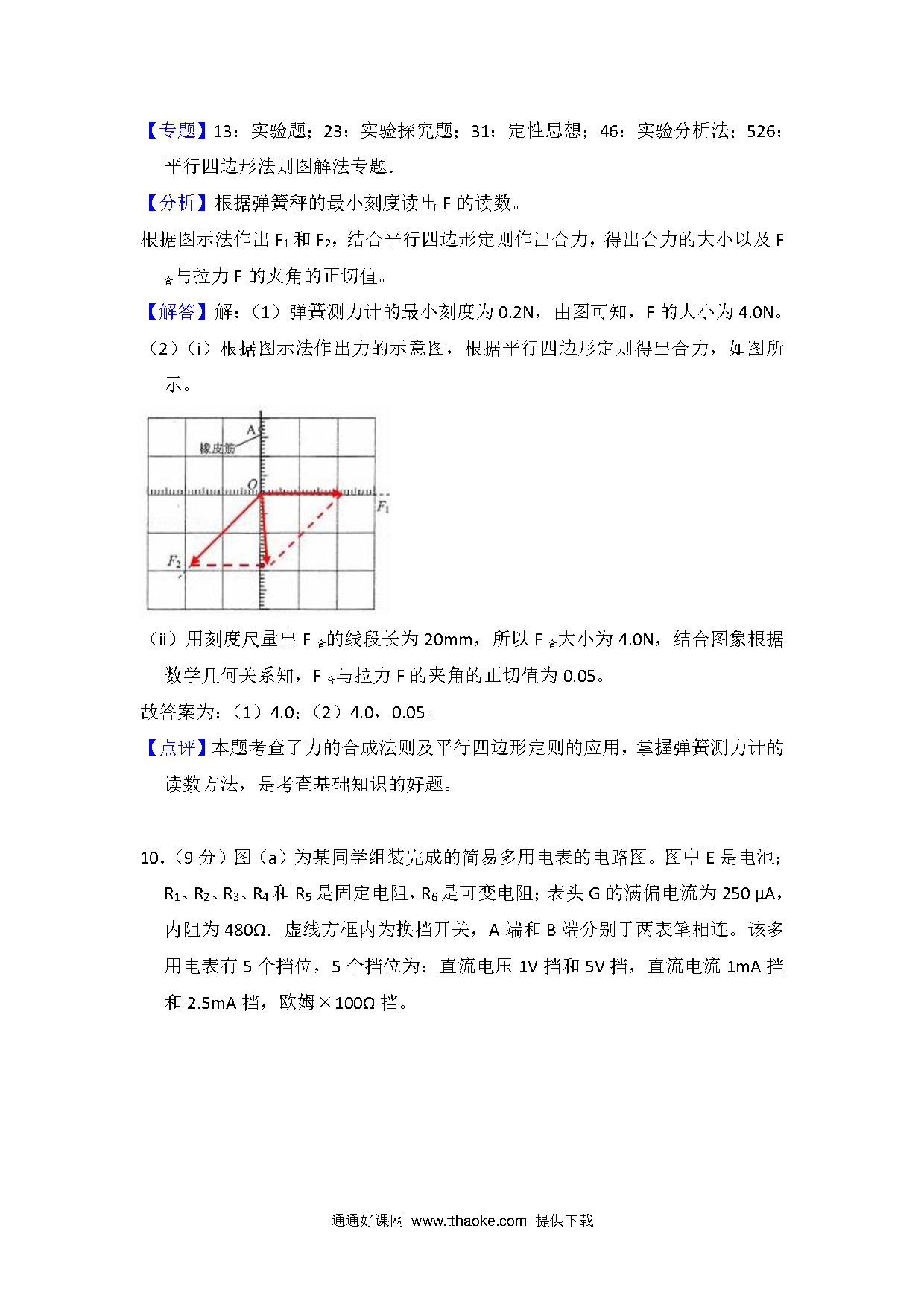 【专题】13：实验题；23：实验探究题；31：定性思想；46：实验分析法；526：平行四边形法则图解法专题.

【分析】根据弹簧秤的最小刻度读出 F 的读数。

根据图示法作出 $F_1$ 和 $F_2$，结合平行四边形定则作出合力，得出合力的大小以及 $F_{合}$与拉力 F 的夹角的正切值。

【解答】解：（1）弹簧测力计的最小刻度为 0.2N，由图可知，F 的大小为 4.0N。

（2）（i）根据图示法作出力的示意图，根据平行四边形定则得出合力，如图所示。

A
橡皮筋
O
$F_1$
$F_2$

（ii）用刻度尺量出 $F_{合}$的线段长为 20mm，所以 $F_{合}$大小为 4.0N，结合图象根据数学几何关系知，$F_{合}$与拉力 F 的夹角的正切值为 0.05。

故答案为：（1）4.0；（2）4.0，0.05。

【点评】本题考查了力的合成法则及平行四边形定则的应用，掌握弹簧测力计的读数方法，是考查基础知识的好题。

10.（9 分）图（a）为某同学组装完成的简易多用电表的电路图。图中 E 是电池；$R_1$、$R_2$、$R_3$、$R_4$ 和 $R_5$ 是固定电阻，$R_6$ 是可变电阻；表头 G 的满偏电流为 250 μA，内阻为 480Ω．虚线方框内为换挡开关，A 端和 B 端分别于两表笔相连。该多用电表有 5 个挡位，5 个挡位为：直流电压 1V 挡和 5V 挡，直流电流 1mA 挡和 2.5mA 挡，欧姆×100Ω 挡。

通通好课网 www.tthaoke.com 提供下载